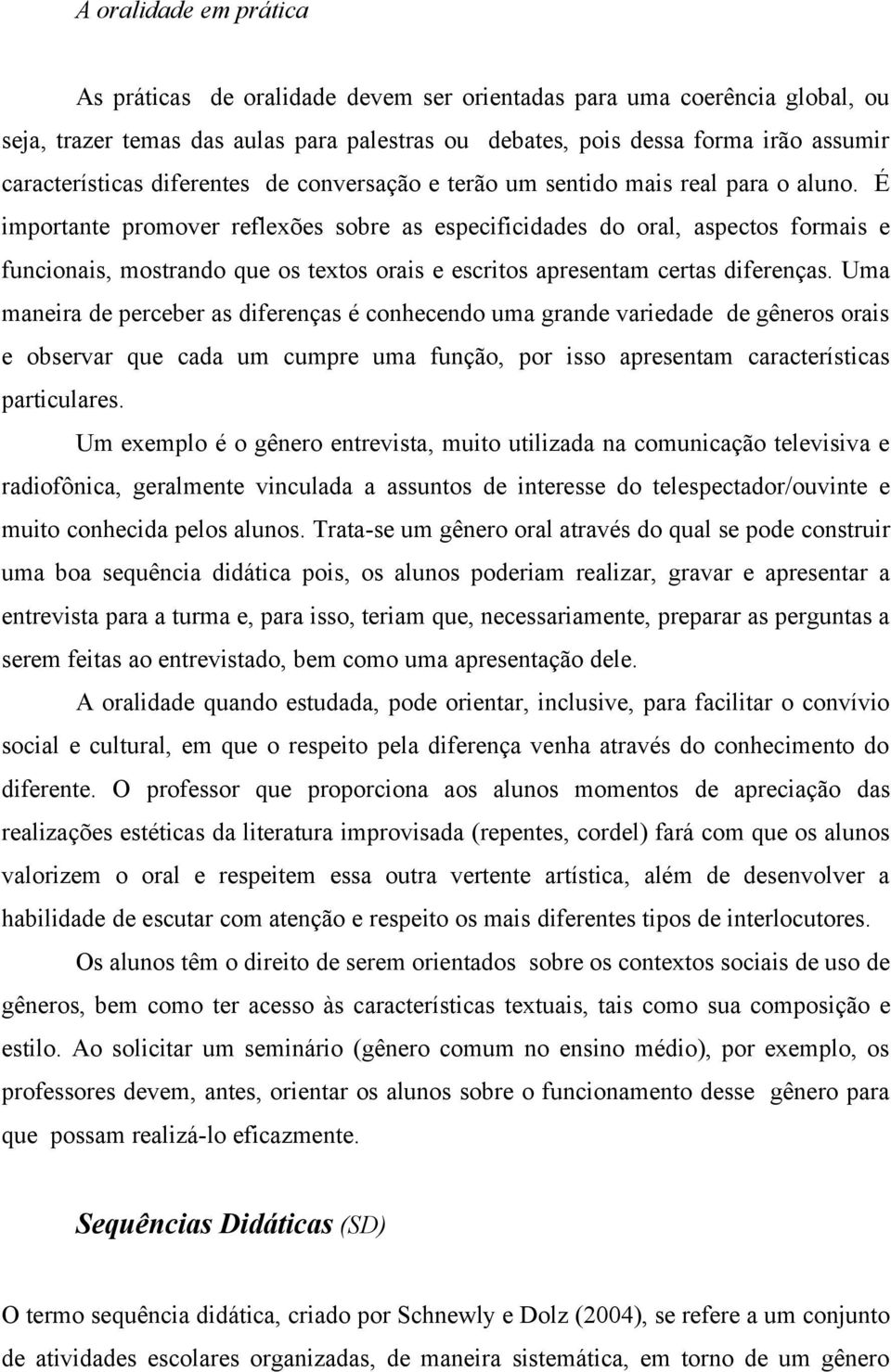 A oralidade em prática

As práticas de oralidade devem ser orientadas para uma coerência global, ou seja, trazer temas das aulas para palestras ou debates, pois dessa forma irão assumir características diferentes de conversação e terão um sentido mais real para o aluno. É importante promover reflexões sobre as especificidades do oral, aspectos formais e funcionais, mostrando que os textos orais e escritos apresentam certas diferenças. Uma maneira de perceber as diferenças é conhecendo uma grande variedade de gêneros orais e observar que cada um cumpre uma função, por isso apresentam características particulares.

Um exemplo é o gênero entrevista, muito utilizada na comunicação televisiva e radiofônica, geralmente vinculada a assuntos de interesse do telespectador/ouvinte e muito conhecida pelos alunos. Trata-se um gênero oral através do qual se pode construir uma boa sequência didática pois, os alunos poderiam realizar, gravar e apresentar a entrevista para a turma e, para isso, teriam que, necessariamente, preparar as perguntas a serem feitas ao entrevistado, bem como uma apresentação dele.

A oralidade quando estudada, pode orientar, inclusive, para facilitar o convívio social e cultural, em que o respeito pela diferença venha através do conhecimento do diferente. O professor que proporciona aos alunos momentos de apreciação das realizações estéticas da literatura improvisada (repentes, cordel) fará com que os alunos valorizem o oral e respeitem essa outra vertente artística, além de desenvolver a habilidade de escutar com atenção e respeito os mais diferentes tipos de interlocutores.

Os alunos têm o direito de serem orientados sobre os contextos sociais de uso de gêneros, bem como ter acesso às características textuais, tais como sua composição e estilo. Ao solicitar um seminário (gênero comum no ensino médio), por exemplo, os professores devem, antes, orientar os alunos sobre o funcionamento desse gênero para que possam realizá-lo eficazmente.

Sequências Didáticas (SD)

O termo sequência didática, criado por Schnewly e Dolz (2004), se refere a um conjunto de atividades escolares organizadas, de maneira sistemática, em torno de um gênero